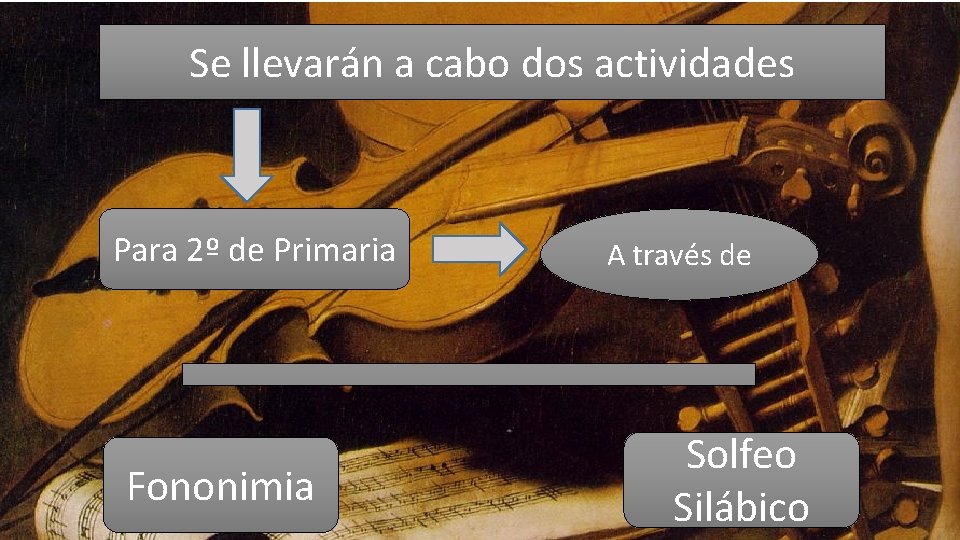 Se llevarán a cabo dos actividades

Para 2º de Primaria

A través de

Fononimia

Solfeo Silábico